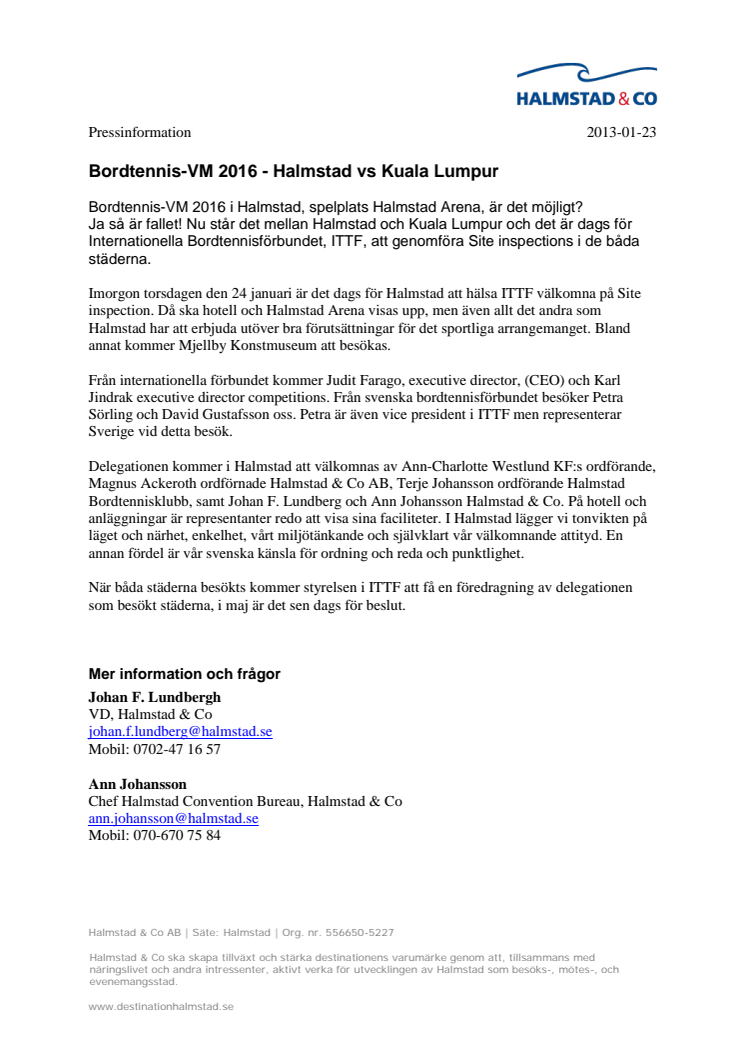 HALMSTAD & CO

Pressinformation 2013-01-23

Bordtennis-VM 2016 - Halmstad vs Kuala Lumpur

Bordtennis-VM 2016 i Halmstad, spelplats Halmstad Arena, är det möjligt? Ja så är fallet! Nu står det mellan Halmstad och Kuala Lumpur och det är dags för Internationella Bordtennisförbundet, ITTF, att genomföra Site inspections i de båda städerna.

Imorgon torsdagen den 24 januari är det dags för Halmstad att hälsa ITTF välkomna på Site inspection. Då ska hotell och Halmstad Arena visas upp, men även allt det andra som Halmstad har att erbjuda utöver bra förutsättningar för det sportliga arrangemanget. Bland annat kommer Mjellby Konstmuseum att besökas.

Från internationella förbundet kommer Judit Farago, executive director, (CEO) och Karl Jindrak executive director competitions. Från svenska bordtennisförbundet besöker Petra Sörling och David Gustafsson oss. Petra är även vice president i ITTF men representerar Sverige vid detta besök.

Delegationen kommer i Halmstad att välkomnas av Ann-Charlotte Westlund KF:s ordförande, Magnus Ackeroth ordförnade Halmstad & Co AB, Terje Johansson ordförande Halmstad Bordtennisklubb, samt Johan F. Lundberg och Ann Johansson Halmstad & Co. På hotell och anläggningar är representanter redo att visa sina faciliteter. I Halmstad lägger vi tonvikten på läget och närhet, enkelhet, vårt miljötänkande och självklart vår välkomnande attityd. En annan fördel är vår svenska känsla för ordning och reda och punktlighet.

När båda städerna besökts kommer styrelsen i ITTF att få en föredragning av delegationen som besökt städerna, i maj är det sen dags för beslut.

Mer information och frågor
Johan F. Lundbergh
VD, Halmstad & Co
johan.f.lundberg@halmstad.se
Mobil: 0702-47 16 57

Ann Johansson
Chef Halmstad Convention Bureau, Halmstad & Co
ann.johansson@halmstad.se
Mobil: 070-670 75 84

Halmstad & Co AB | Säte: Halmstad | Org. nr. 556650-5227

Halmstad & Co ska skapa tillväxt och stärka destinationens varumärke genom att, tillsammans med näringslivet och andra intressenter, aktivt verka för utvecklingen av Halmstad som besöks-, mötes-, och evenemangsstad.

www.destinationhalmstad.se